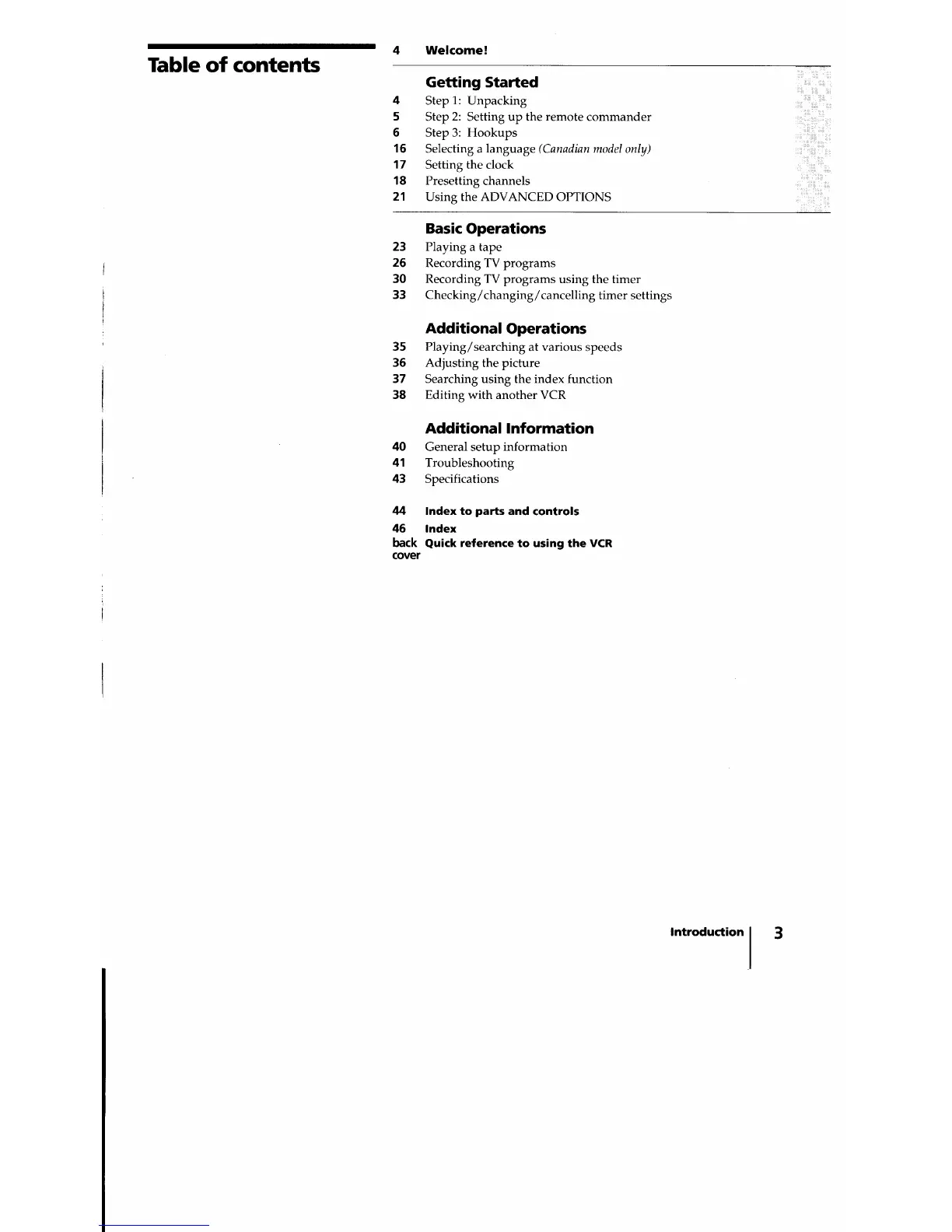 Table of contents

4 Welcome!

Getting Started
4 Step 1: Unpacking
5 Step 2: Setting up the remote commander
6 Step 3: Hookups
16 Selecting a language (Canadian model only)
17 Setting the clock
18 Presetting channels
21 Using the ADVANCED OPTIONS

Basic Operations
23 Playing a tape
26 Recording TV programs
30 Recording TV programs using the timer
33 Checking/changing/cancelling timer settings

Additional Operations
35 Playing/searching at various speeds
36 Adjusting the picture
37 Searching using the index function
38 Editing with another VCR

Additional Information
40 General setup information
41 Troubleshooting
43 Specifications

44 Index to parts and controls
46 Index
back cover Quick reference to using the VCR

Introduction 3